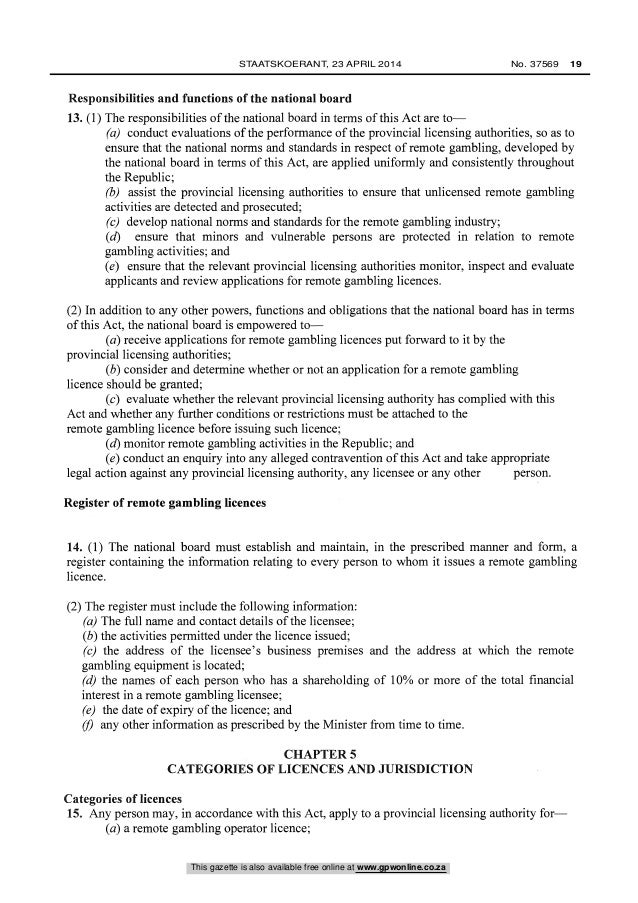 STAATSKOERANT, 23 APRIL 2014 No. 37569 19

Responsibilities and functions of the national board

13. (1) The responsibilities of the national board in terms of this Act are to—

(a) conduct evaluations of the performance of the provincial licensing authorities, so as to ensure that the national norms and standards in respect of remote gambling, developed by the national board in terms of this Act, are applied uniformly and consistently throughout the Republic;

(b) assist the provincial licensing authorities to ensure that unlicensed remote gambling activities are detected and prosecuted;

(c) develop national norms and standards for the remote gambling industry;

(d) ensure that minors and vulnerable persons are protected in relation to remote gambling activities; and

(e) ensure that the relevant provincial licensing authorities monitor, inspect and evaluate applicants and review applications for remote gambling licences.

(2) In addition to any other powers, functions and obligations that the national board has in terms of this Act, the national board is empowered to—

(a) receive applications for remote gambling licences put forward to it by the provincial licensing authorities;

(b) consider and determine whether or not an application for a remote gambling licence should be granted;

(c) evaluate whether the relevant provincial licensing authority has complied with this Act and whether any further conditions or restrictions must be attached to the remote gambling licence before issuing such licence;

(d) monitor remote gambling activities in the Republic; and

(e) conduct an enquiry into any alleged contravention of this Act and take appropriate legal action against any provincial licensing authority, any licensee or any other person.

Register of remote gambling licences

14. (1) The national board must establish and maintain, in the prescribed manner and form, a register containing the information relating to every person to whom it issues a remote gambling licence.

(2) The register must include the following information:

(a) The full name and contact details of the licensee;

(b) the activities permitted under the licence issued;

(c) the address of the licensee's business premises and the address at which the remote gambling equipment is located;

(d) the names of each person who has a shareholding of 10% or more of the total financial interest in a remote gambling licensee;

(e) the date of expiry of the licence; and

(f) any other information as prescribed by the Minister from time to time.

CHAPTER 5
CATEGORIES OF LICENCES AND JURISDICTION

Categories of licences

15. Any person may, in accordance with this Act, apply to a provincial licensing authority for—

(a) a remote gambling operator licence;

This gazette is also available free online at www.gpwonline.co.za